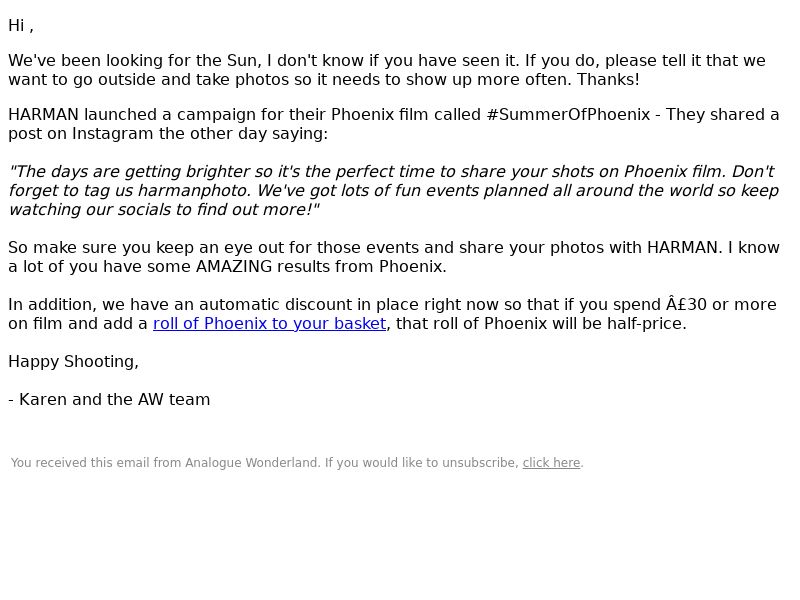 Hi ,

We've been looking for the Sun, I don't know if you have seen it. If you do, please tell it that we want to go outside and take photos so it needs to show up more often. Thanks!

HARMAN launched a campaign for their Phoenix film called #SummerOfPhoenix - They shared a post on Instagram the other day saying:

"The days are getting brighter so it's the perfect time to share your shots on Phoenix film. Don't forget to tag us harmanphoto. We've got lots of fun events planned all around the world so keep watching our socials to find out more!"

So make sure you keep an eye out for those events and share your photos with HARMAN. I know a lot of you have some AMAZING results from Phoenix.

In addition, we have an automatic discount in place right now so that if you spend Â£30 or more on film and add a roll of Phoenix to your basket, that roll of Phoenix will be half-price.

Happy Shooting,

- Karen and the AW team

You received this email from Analogue Wonderland. If you would like to unsubscribe, click here.